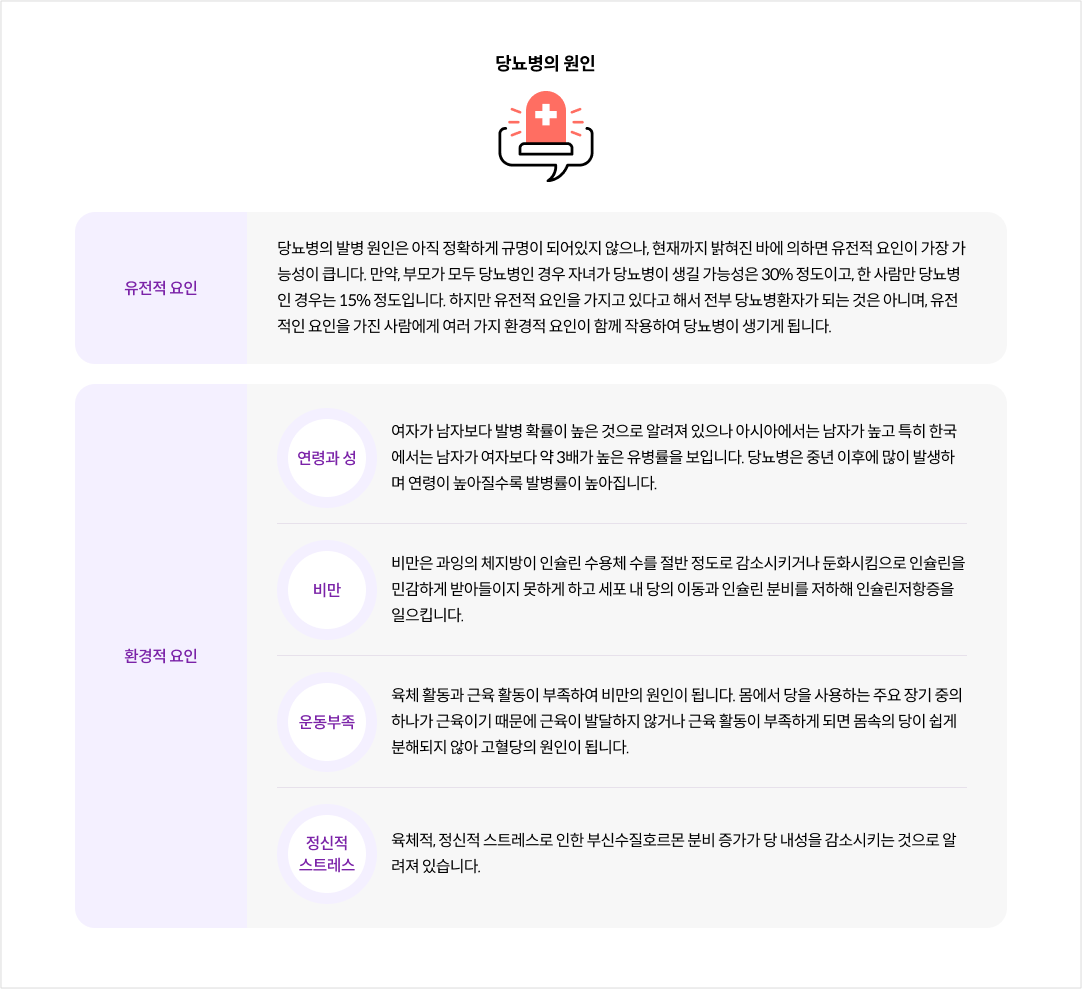 당뇨병의 원인

유전적 요인

당뇨병의 발병 원인은 아직 정확하게 규명이 되어있지 않으나, 현재까지 밝혀진 바에 의하면 유전적 요인이 가장 가능성이 큽니다. 만약, 부모가 모두 당뇨병인 경우 자녀가 당뇨병이 생길 가능성은 30% 정도이고, 한 사람만 당뇨병인 경우는 15% 정도입니다. 하지만 유전적 요인을 가지고 있다고 해서 전부 당뇨병환자가 되는 것은 아니며, 유전적인 요인을 가진 사람에게 여러 가지 환경적 요인이 함께 작용하여 당뇨병이 생기게 됩니다.

환경적 요인

연령과 성

여자가 남자보다 발병 확률이 높은 것으로 알려져 있으나 아시아에서는 남자가 높고 특히 한국에서는 남자가 여자보다 약 3배가 높은 유병률을 보입니다. 당뇨병은 중년 이후에 많이 발생하며 연령이 높아질수록 발병률이 높아집니다.

비만

비만은 과잉의 체지방이 인슐린 수용체 수를 절반 정도로 감소시키거나 둔화시킴으로 인슐린을 민감하게 받아들이지 못하게 하고 세포 내 당의 이동과 인슐린 분비를 저하해 인슐린저항증을 일으킵니다.

운동부족

육체 활동과 근육 활동이 부족하여 비만의 원인이 됩니다. 몸에서 당을 사용하는 주요 장기 중의 하나가 근육이기 때문에 근육이 발달하지 않거나 근육 활동이 부족하게 되면 몸속의 당이 쉽게 분해되지 않아 고혈당의 원인이 됩니다.

정신적 스트레스

육체적, 정신적 스트레스로 인한 부신수질호르몬 분비 증가가 당 내성을 감소시키는 것으로 알려져 있습니다.